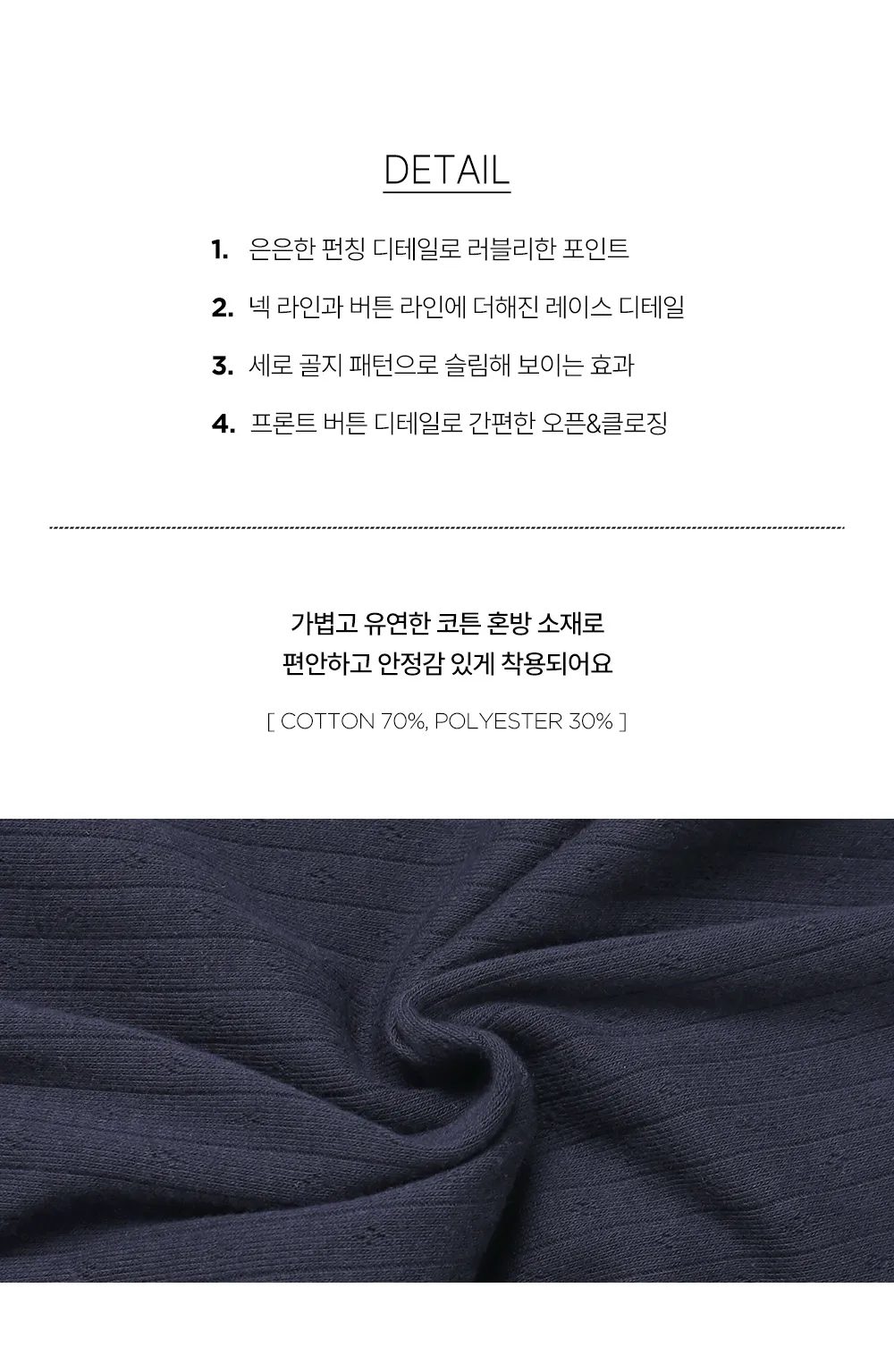 DETAIL

1. 은은한 펀칭 디테일로 러블리한 포인트

2. 넥 라인과 버튼 라인에 더해진 레이스 디테일

3. 세로 골지 패턴으로 슬림해 보이는 효과

4. 프론트 버튼 디테일로 간편한 오픈&클로징

가볍고 유연한 코튼 혼방 소재로
편안하고 안정감 있게 착용되어요

[ COTTON 70%, POLYESTER 30% ]